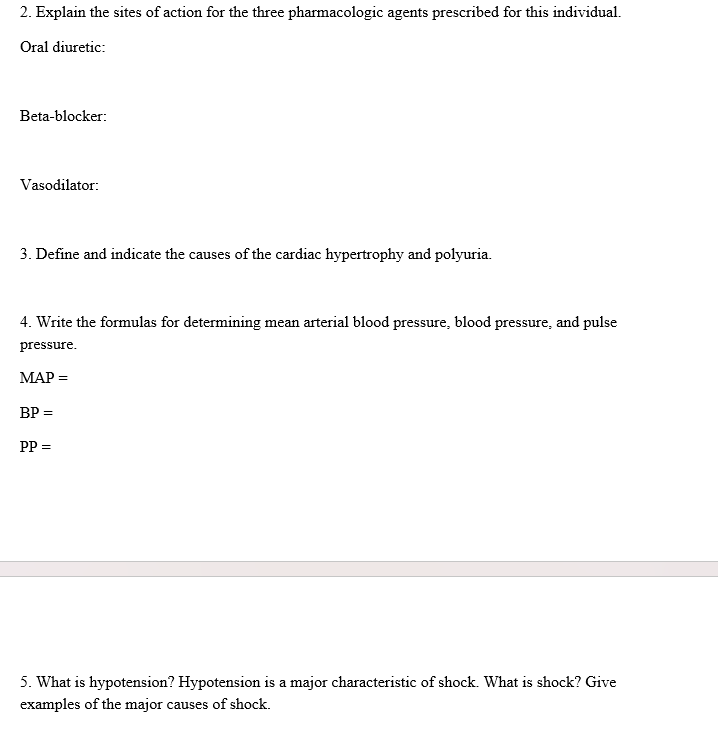 2. Explain the sites of action for the three pharmacologic agents prescribed for this individual.

Oral diuretic:

Beta-blocker:

Vasodilator:

3. Define and indicate the causes of the cardiac hypertrophy and polyuria.

4. Write the formulas for determining mean arterial blood pressure, blood pressure, and pulse pressure.

MAP =

BP =

PP =

5. What is hypotension? Hypotension is a major characteristic of shock. What is shock? Give examples of the major causes of shock.